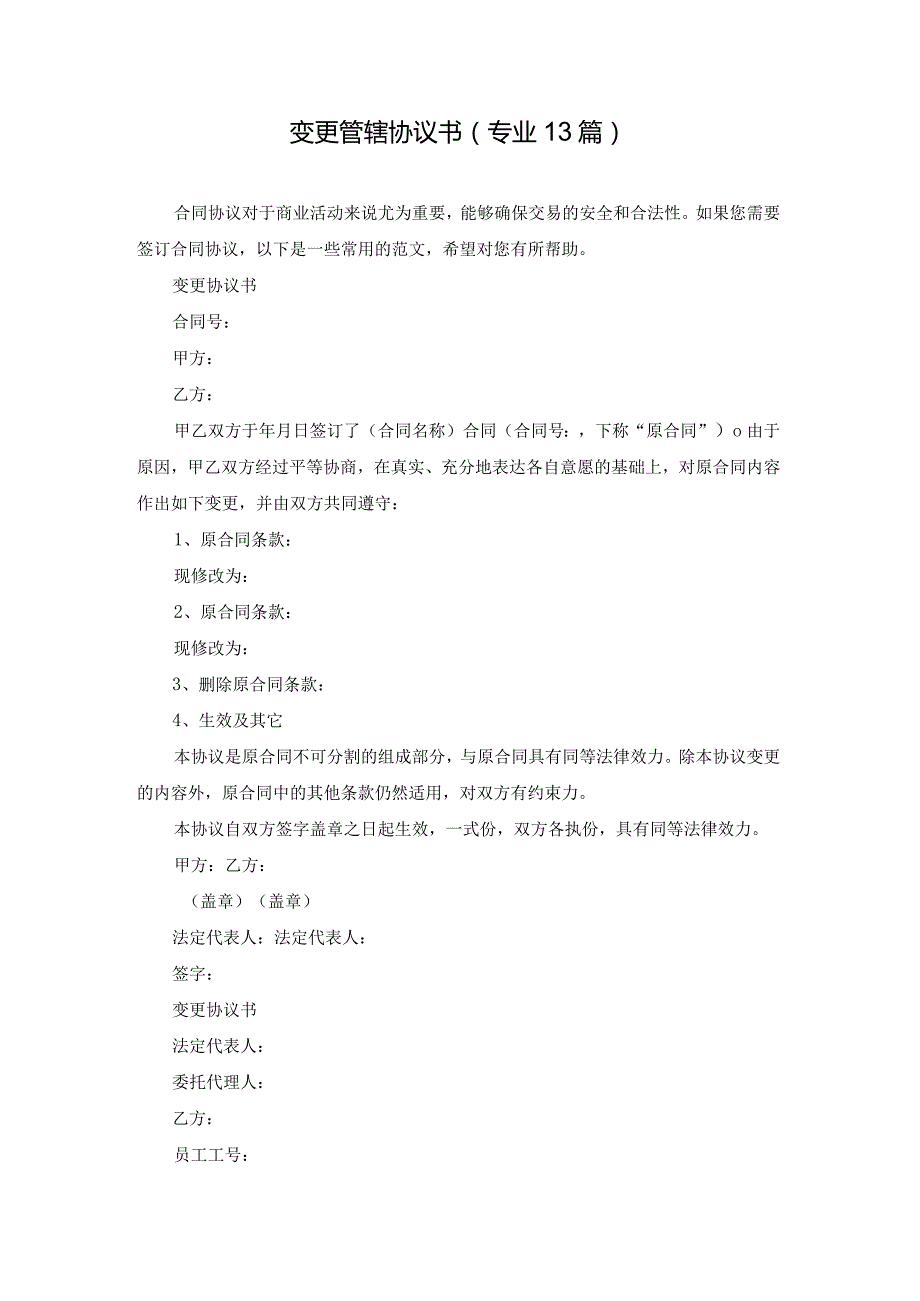 变更管辖协议书（专业13篇）

合同协议对于商业活动来说尤为重要，能够确保交易的安全和合法性。如果您需要签订合同协议，以下是一些常用的范文，希望对您有所帮助。

变更协议书

合同号：

甲方：

乙方：

甲乙双方于年月日签订了（合同名称）合同（合同号：，下称“原合同”）o由于原因，甲乙双方经过平等协商，在真实、充分地表达各自意愿的基础上，对原合同内容作出如下变更，并由双方共同遵守：

1、原合同条款：

现修改为：

2、原合同条款：

现修改为：

3、删除原合同条款：

4、生效及其它

本协议是原合同不可分割的组成部分，与原合同具有同等法律效力。除本协议变更的内容外，原合同中的其他条款仍然适用，对双方有约束力。

本协议自双方签字盖章之日起生效，一式份，双方各执份，具有同等法律效力。

甲方：乙方：

（盖章）（盖章）

法定代表人：法定代表人：

签字：

变更协议书

法定代表人：

委托代理人：

乙方：

员工工号：